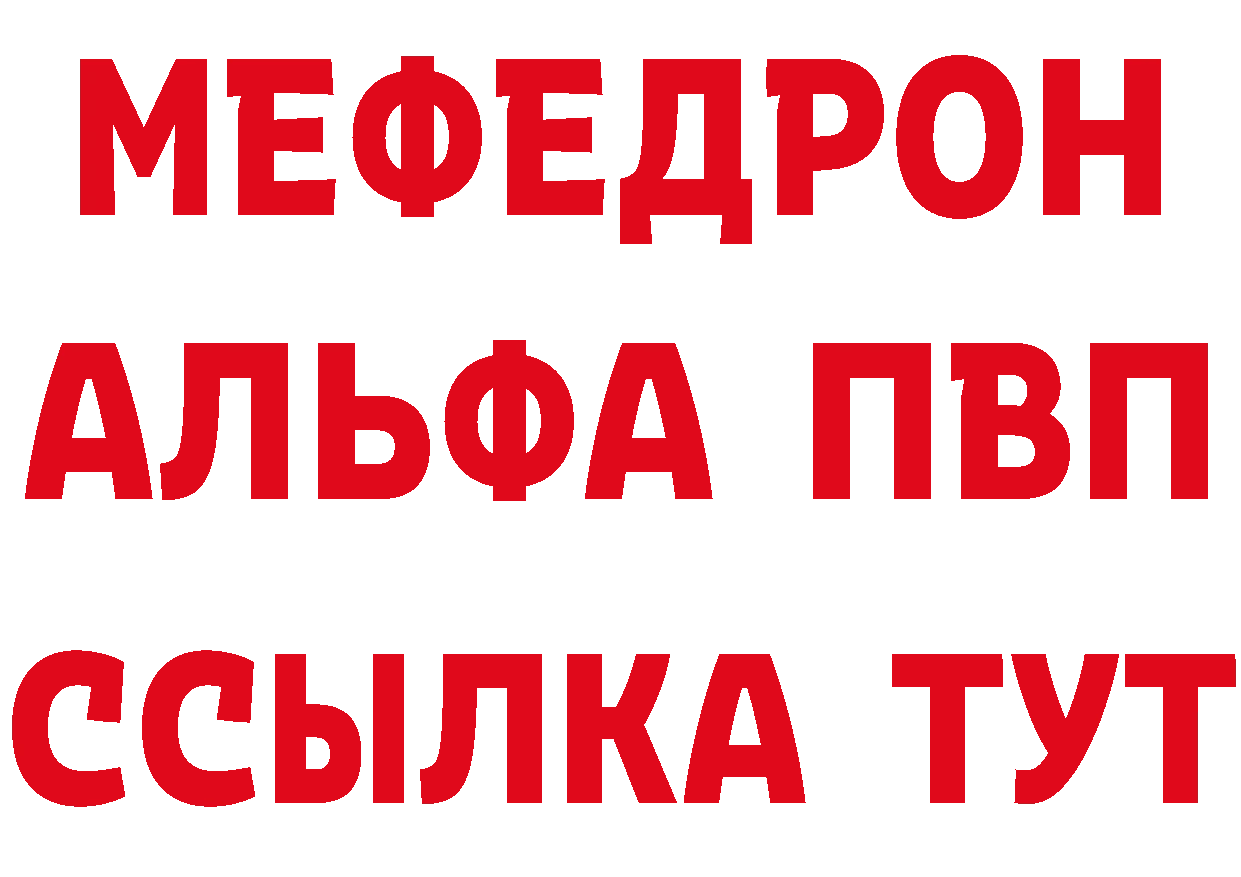 МЕФЕДРОН
АЛЬФА ПВП
ССЫЛКА ТУТ